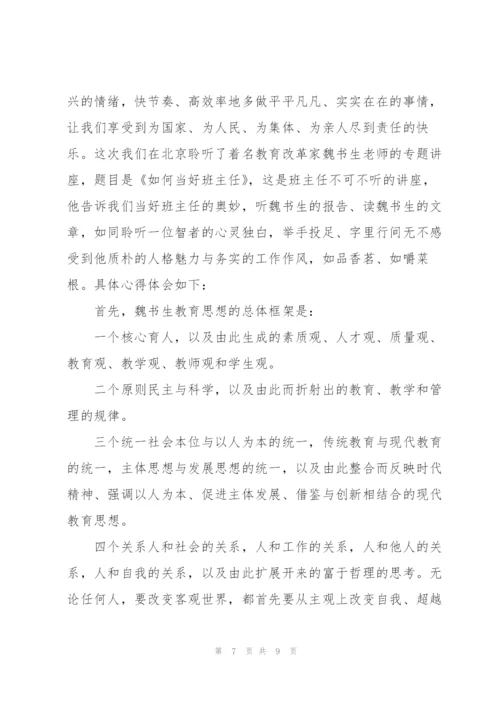 兴的情绪，快节奏、高效率地多做平平凡凡、实实在在的事情，让我们享受到为国家、为人民、为集体、为亲人尽到责任的快乐。这次我们在北京聆听了着名教育改革家魏书生老师的专题讲座，题目是《如何当好班主任》，这是班主任不可不听的讲座，他告诉我们当好班主任的奥妙，听魏书生的报告、读魏书生的文章，如同聆听一位智者的心灵独白，举手投足、字里行间无不感受到他质朴的人格魅力与务实的工作作风，如品香茗、如嚼菜根。具体心得体会如下：

首先，魏书生教育思想的总体框架是：

一个核心育人，以及由此生成的素质观、人才观、质量观、教育观、教学观、教师观和学生观。

二个原则民主与科学，以及由此而折射出的教育、教学和管理的规律。

三个统一社会本位与以人为本的统一，传统教育与现代教育的统一，主体思想与发展思想的统一，以及由此整合而反映时代精神、强调以人为本、促进主体发展、借鉴与创新相结合的现代教育思想。

四个关系人和社会的关系，人和工作的关系，人和他人的关系，人和自我的关系，以及由此扩展开来的富于哲理的思考。无论任何人，要改变客观世界，都首先要从主观上改变自我、超越

第 7 页 共 9 页